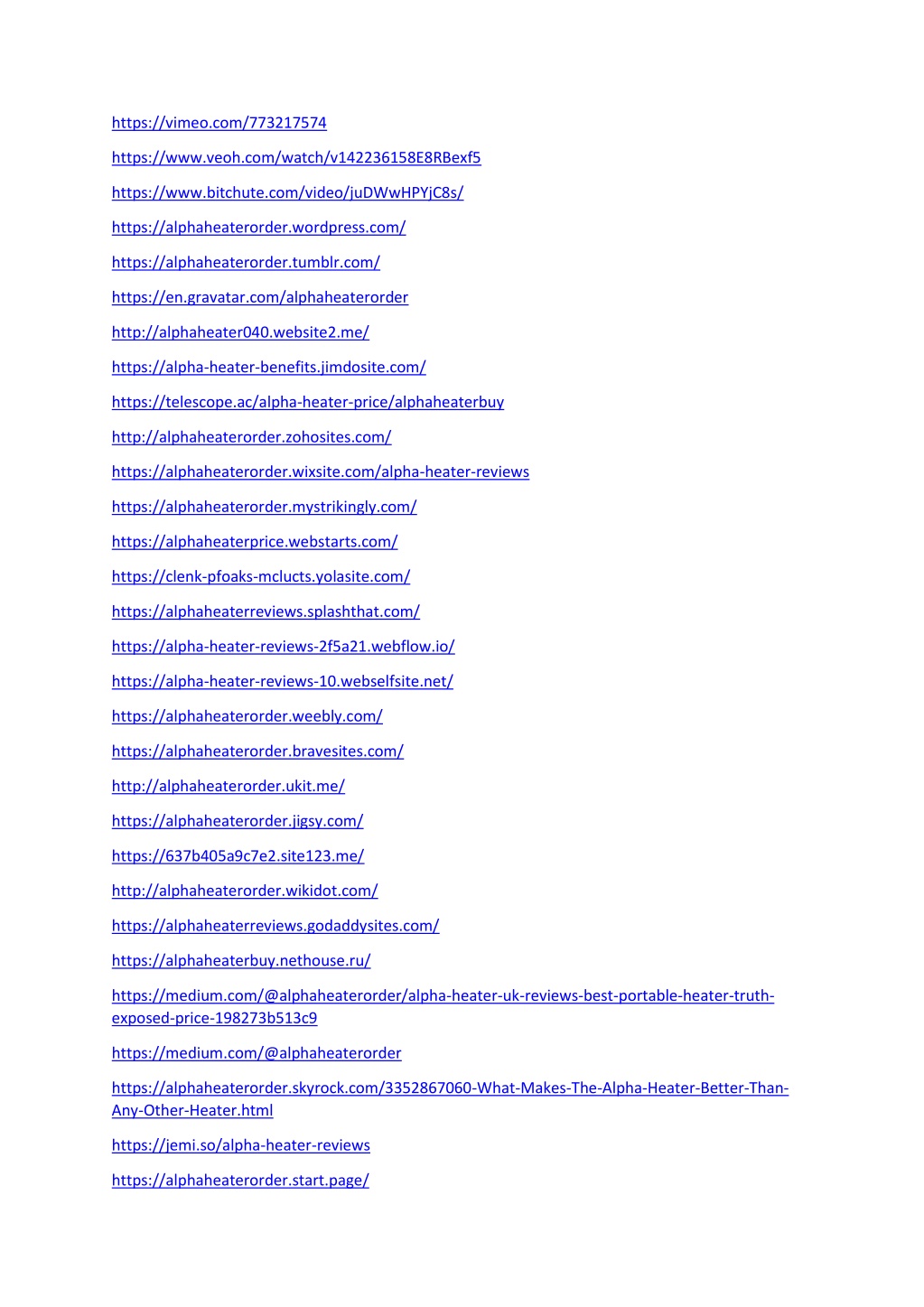 https://vimeo.com/773217574

https://www.veoh.com/watch/v142236158E8RBexf5

https://www.bitchute.com/video/juDWwHPYjC8s/

https://alphaheaterorder.wordpress.com/

https://alphaheaterorder.tumblr.com/

https://en.gravatar.com/alphaheaterorder

http://alphaheater040.website2.me/

https://alpha-heater-benefits.jimdosite.com/

https://telescope.ac/alpha-heater-price/alphaheaterbuy

http://alphaheaterorder.zohosites.com/

https://alphaheaterorder.wixsite.com/alpha-heater-reviews

https://alphaheaterorder.mystrikingly.com/

https://alphaheaterprice.webstarts.com/

https://clenk-pfoaks-mclucts.yolasite.com/

https://alphaheaterreviews.splashthat.com/

https://alpha-heater-reviews-2f5a21.webflow.io/

https://alpha-heater-reviews-10.webselfsite.net/

https://alphaheaterorder.weebly.com/

https://alphaheaterorder.bravesites.com/

http://alphaheaterorder.ukit.me/

https://alphaheaterorder.jigsy.com/

https://637b405a9c7e2.site123.me/

http://alphaheaterorder.wikidot.com/

https://alphaheaterreviews.godaddysites.com/

https://alphaheaterbuy.nethouse.ru/

https://medium.com/@alphaheaterorder/alpha-heater-uk-reviews-best-portable-heater-truth-exposed-price-198273b513c9

https://medium.com/@alphaheaterorder

https://alphaheaterorder.skyrock.com/3352867060-What-Makes-The-Alpha-Heater-Better-Than-Any-Other-Heater.html

https://jemi.so/alpha-heater-reviews

https://alphaheaterorder.start.page/